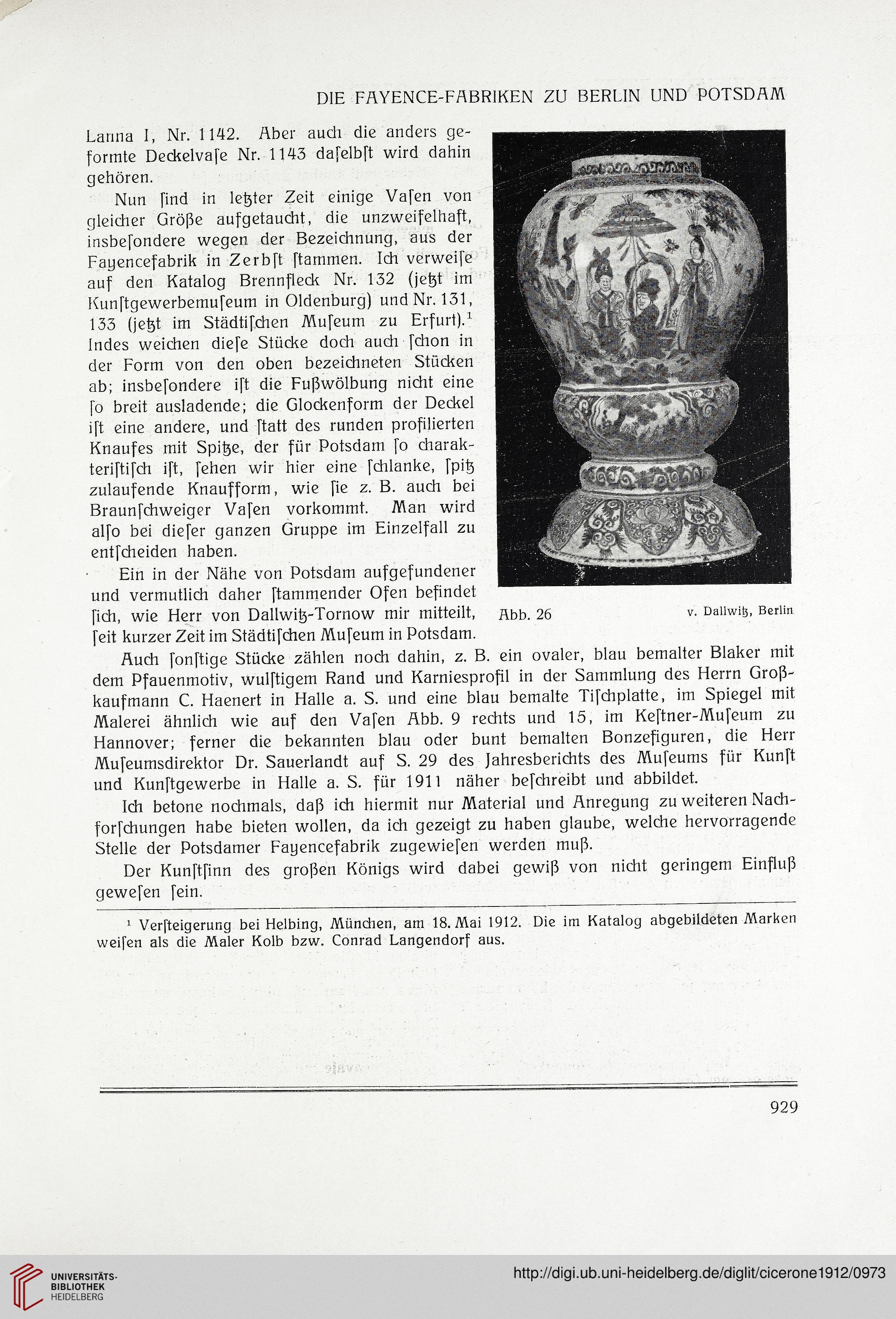 DIE FAYENCE-FABRIKEN ZU BERLIN UND POTSDAM

Lanna I, Nr. 1142. Aber auch die anders geformte Deckelvaſe Nr. 1143 daſelbſt wird dahin gehören.

Nun ſind in letzter Zeit einige Vaſen von gleicher Größe aufgetaucht, die unzweifelhaft, insbeſondere wegen der Bezeichnung, aus der Fayencefabrik in Zerbſt ſtammen. Ich verweiſe auf den Katalog Brennfleck Nr. 132 (jetzt im Kunſtgewerbemuſeum in Oldenburg) und Nr. 131, 133 (jetzt im Städtiſchen Muſeum zu Erfurt).¹ Indes weichen dieſe Stücke doch auch ſchon in der Form von den oben bezeichneten Stücken ab; insbeſondere iſt die Fußwölbung nicht eine ſo breit ausladende; die Glockenform der Deckel iſt eine andere, und ſtatt des runden profilierten Knaufes mit Spitze, der für Potsdam ſo charakteriſtiſch iſt, ſehen wir hier eine ſchlanke, ſpitz zulaufende Knaufform, wie ſie z. B. auch bei Braunſchweiger Vaſen vorkommt. Man wird alſo bei dieſer ganzen Gruppe im Einzelfall zu entſcheiden haben.

Ein in der Nähe von Potsdam aufgefundener und vermutlich daher ſtammender Ofen befindet ſich, wie Herr von Dallwitz-Tornow mir mitteilt, ſeit kurzer Zeit im Städtiſchen Muſeum in Potsdam.

Abb. 26 v. Dallwitz, Berlin

Auch ſonſtige Stücke zählen noch dahin, z. B. ein ovaler, blau bemalter Blaker mit dem Pfauenmotiv, wulſtigem Rand und Karniesprofil in der Sammlung des Herrn Großkaufmann C. Haenert in Halle a. S. und eine blau bemalte Tiſchplatte, im Spiegel mit Malerei ähnlich wie auf den Vaſen Abb. 9 rechts und 15, im Keſtner-Muſeum zu Hannover; ferner die bekannten blau oder bunt bemalten Bonzefiguren, die Herr Muſeumsdirektor Dr. Sauerlandt auf S. 29 des Jahresberichts des Muſeums für Kunſt und Kunſtgewerbe in Halle a. S. für 1911 näher beſchreibt und abbildet.

Ich betone nochmals, daß ich hiermit nur Material und Anregung zu weiteren Nachforſchungen habe bieten wollen, da ich gezeigt zu haben glaube, welche hervorragende Stelle der Potsdamer Fayencefabrik zugewieſen werden muß.

Der Kunſtſinn des großen Königs wird dabei gewiß von nicht geringem Einfluß geweſen ſein.

¹ Verſteigerung bei Helbing, München, am 18. Mai 1912. Die im Katalog abgebildeten Marken weiſen als die Maler Kolb bzw. Conrad Langendorf aus.

929

UNIVERSITÄTS-BIBLIOTHEK HEIDELBERG

http://digi.ub.uni-heidelberg.de/diglit/cicerone1912/0973